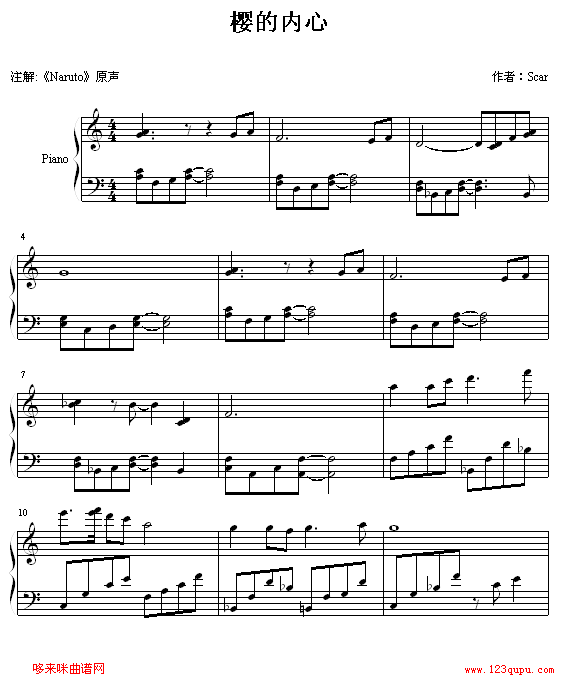 樱的内心

注解:《Naruto》原声

作者：Scar

Piano

4

7

10

哆来咪曲谱网

www.123qupu.com